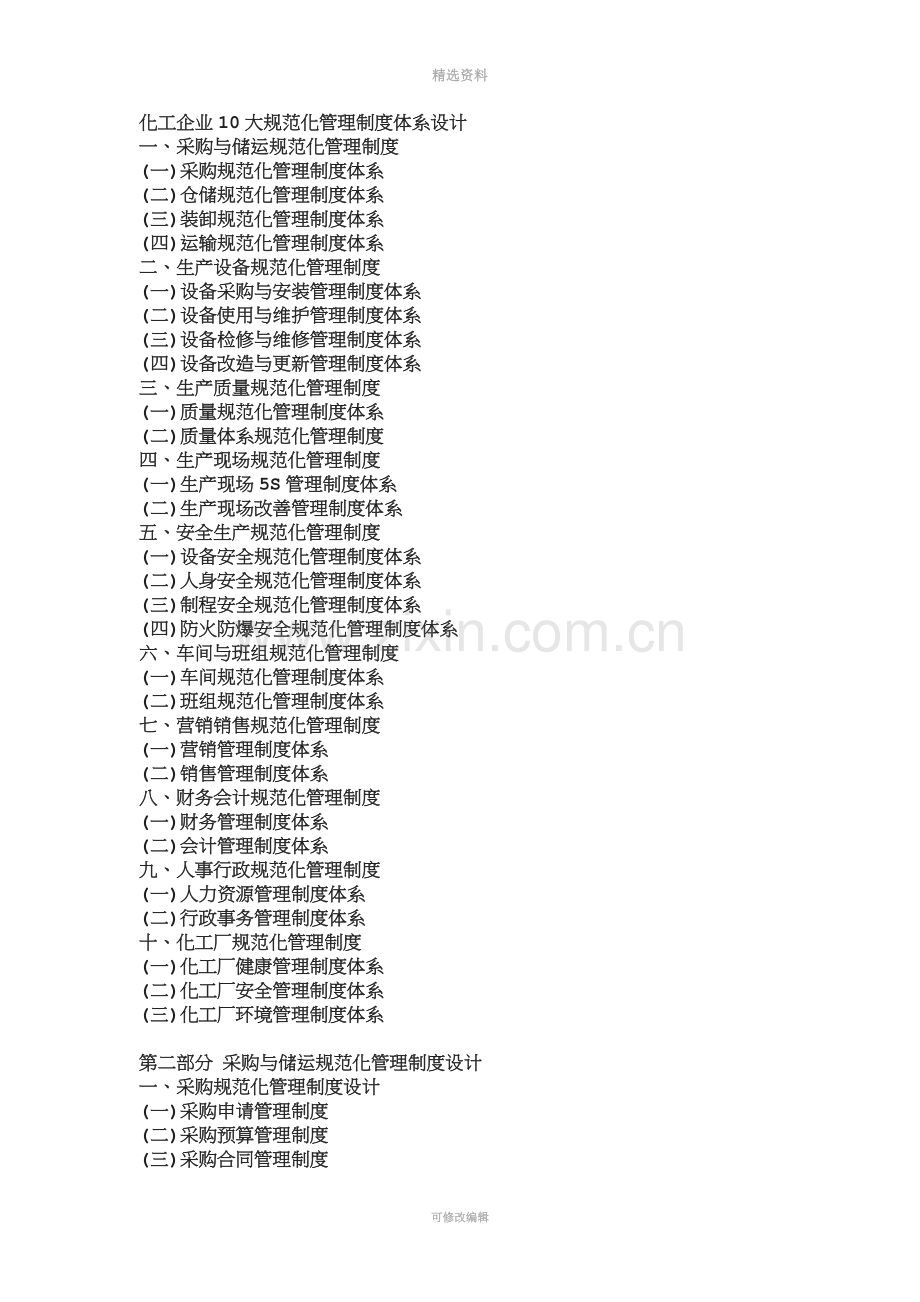 精选资料

化工企业 10 大规范化管理制度体系设计
一、采购与储运规范化管理制度
(一) 采购规范化管理制度体系
(二) 仓储规范化管理制度体系
(三) 装卸规范化管理制度体系
(四) 运输规范化管理制度体系
二、生产设备规范化管理制度
(一) 设备采购与安装管理制度体系
(二) 设备使用与维护管理制度体系
(三) 设备检修与维修管理制度体系
(四) 设备改造与更新管理制度体系
三、生产质量规范化管理制度
(一) 质量规范化管理制度体系
(二) 质量体系规范化管理制度
四、生产现场规范化管理制度
(一) 生产现场 5S 管理制度体系
(二) 生产现场改善管理制度体系
五、安全生产规范化管理制度
(一) 设备安全规范化管理制度体系
(二) 人身安全规范化管理制度体系
(三) 制程安全规范化管理制度体系
(四) 防火防爆安全规范化管理制度体系
六、车间与班组规范化管理制度
(一) 车间规范化管理制度体系
(二) 班组规范化管理制度体系
七、营销销售规范化管理制度
(一) 营销管理制度体系
(二) 销售管理制度体系
八、财务会计规范化管理制度
(一) 财务管理制度体系
(二) 会计管理制度体系
九、人事行政规范化管理制度
(一) 人力资源管理制度体系
(二) 行政事务管理制度体系
十、化工厂规范化管理制度
(一) 化工厂健康管理制度体系
(二) 化工厂安全管理制度体系
(三) 化工厂环境管理制度体系

第二部分 采购与储运规范化管理制度设计
一、采购规范化管理制度设计
(一) 采购申请管理制度
(二) 采购预算管理制度
(三) 采购合同管理制度

可修改编辑